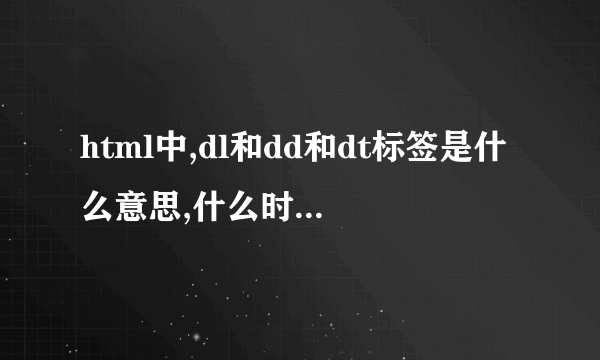 html中,dl和dd和dt标签是什么意思,什么时...